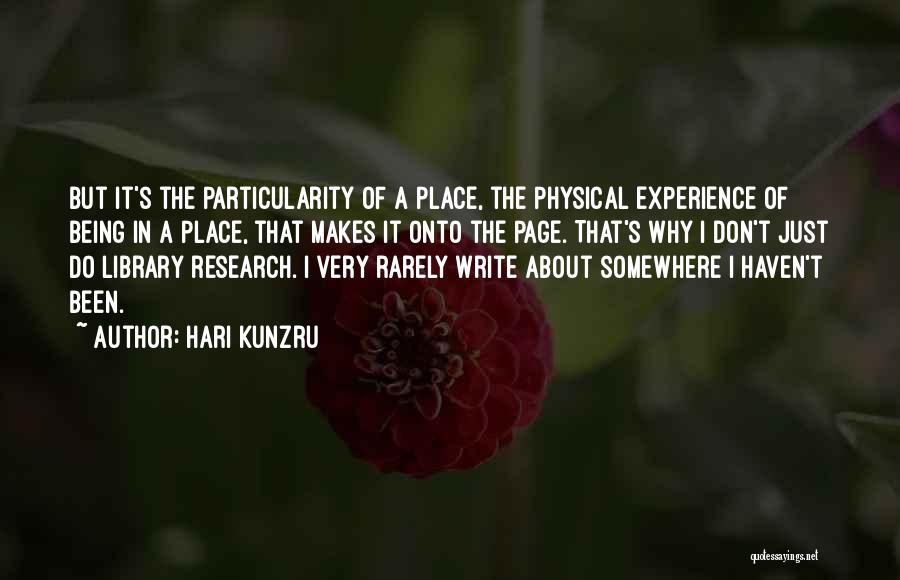 BUT IT'S THE PARTICULARITY OF A PLACE, THE PHYSICAL EXPERIENCE OF BEING IN A PLACE, THAT MAKES IT ONTO THE PAGE. THAT'S WHY I DON'T JUST DO LIBRARY RESEARCH. I VERY RARELY WRITE ABOUT SOMEWHERE I HAVEN'T BEEN.

~ AUTHOR: HARI KUNZRU

quotessayings.net